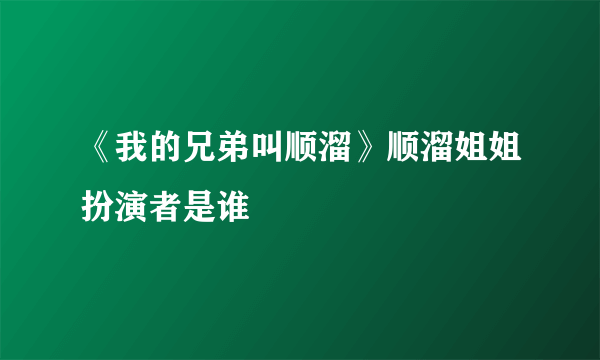 《我的兄弟叫顺溜》顺溜姐姐扮演者是谁